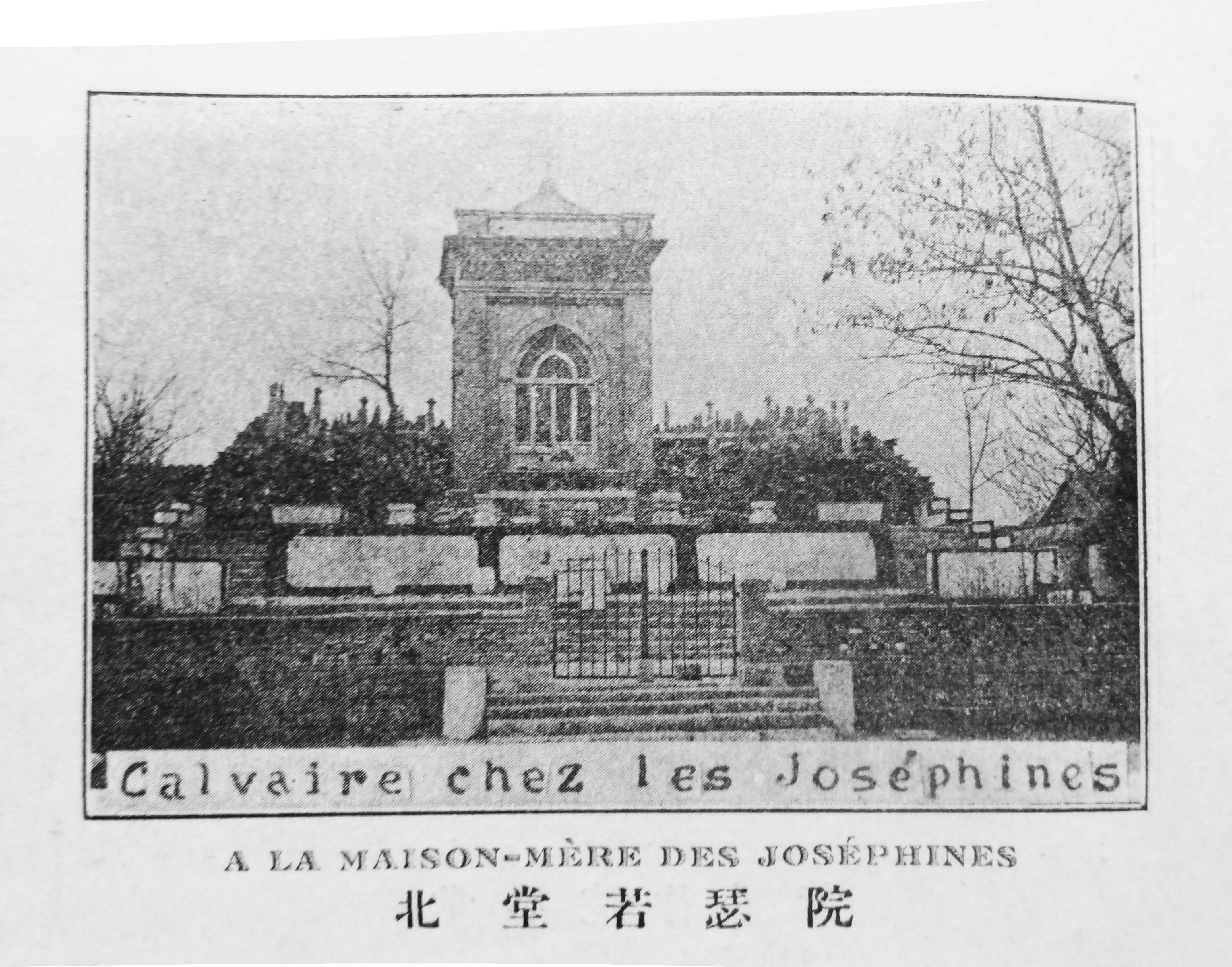 Calvaire chez les Joséphines

A LA MAISON-MÈRE DES JOSÉPHINES

北堂若瑟院